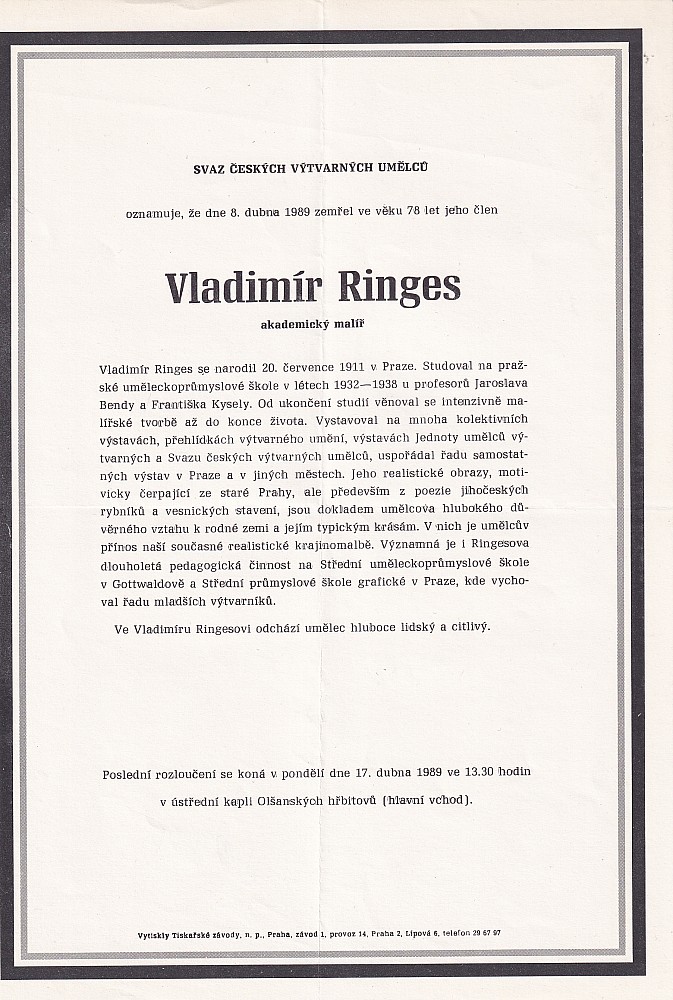 SVAZ ČESKÝCH VÝTVARNÝCH UMĚLCŮ

oznamuje, že dne 8. dubna 1989 zemřel ve věku 78 let jeho člen

Vladimír Ringes

akademický malíř

Vladimír Ringes se narodil 20. července 1911 v Praze. Studoval na pražské uměleckoprůmyslové škole v létech 1932—1938 u profesorů Jaroslava Bendy a Františka Kysely. Od ukončení studií věnoval se intenzivně malířské tvorbě až do konce života. Vystavoval na mnoha kolektivních výstavách, přehlídkách výtvarného umění, výstavách Jednoty umělců výtvarných a Svazu českých výtvarných umělců, uspořádal řadu samostatných výstav v Praze a v jiných městech. Jeho realistické obrazy, motivicky čerpající ze staré Prahy, ale především z poezie jihočeských rybníků a vesnických stavení, jsou dokladem umělcova hlubokého důvěrného vztahu k rodné zemi a jejím typickým krásám. V nich je umělcův přínos naší současné realistické krajinomalbě. Významná je i Ringesova dlouholetá pedagogická činnost na Střední uměleckoprůmyslové škole v Gottwaldově a Střední průmyslové škole grafické v Praze, kde vychoval řadu mladších výtvarníků.

Ve Vladimíru Ringesovi odchází umělec hluboce lidský a citlivý.

Poslední rozloučení se koná v pondělí dne 17. dubna 1989 ve 13.30 hodin v ústřední kapli Olšanských hřbitovů (hlavní vchod).

Vytiskly Tiskařské závody, n. p., Praha, závod 1, provoz 14, Praha 2, Lipová 6, telefon 29 67 97